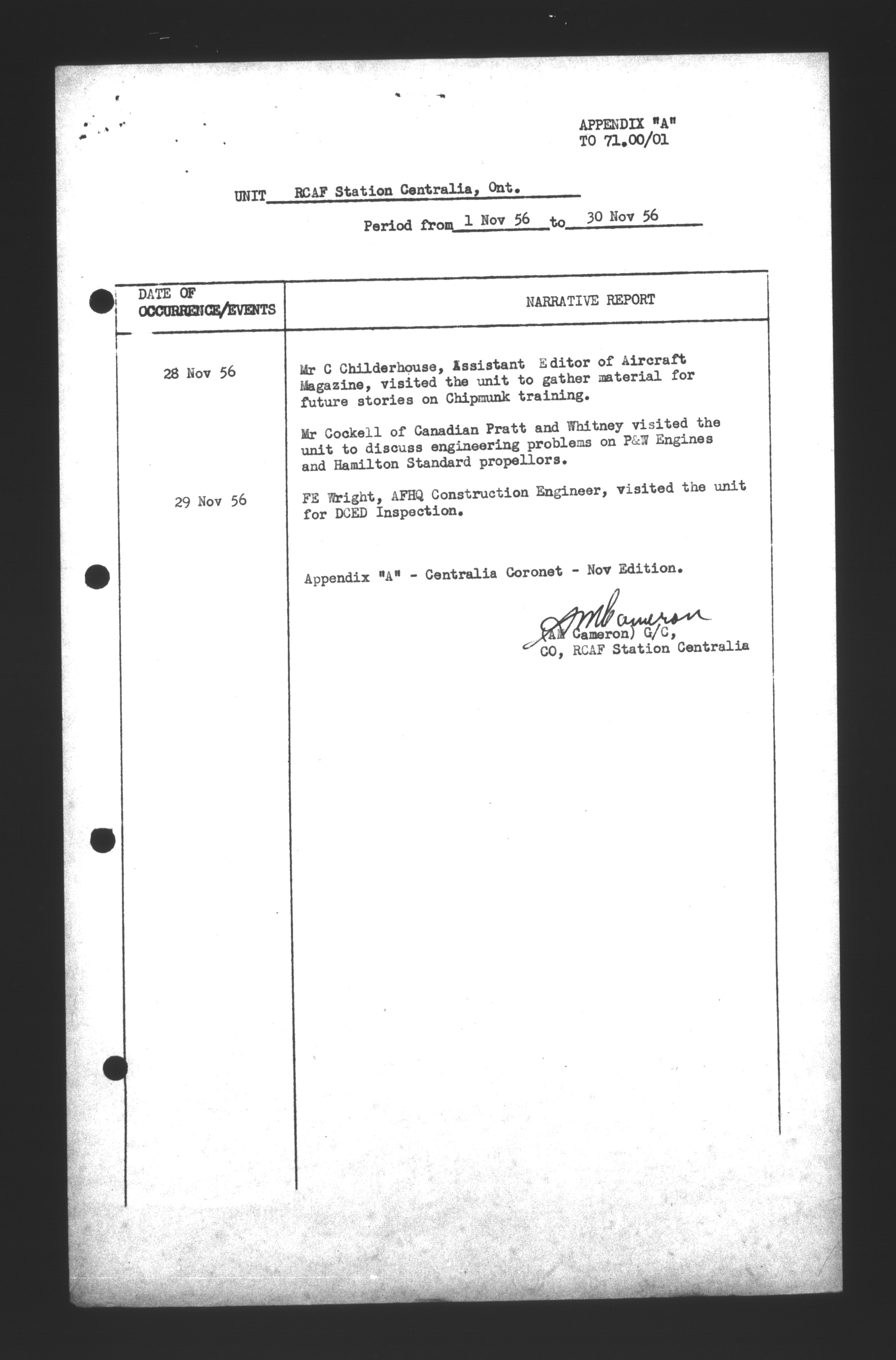 APPENDIX "A"
TO 71.00/01

UNIT RCAF Station Centralia, Ont.

Period from 1 Nov 56 to 30 Nov 56

| DATE OF OCCURRENCE/EVENTS | NARRATIVE REPORT |
|---|---|
| 28 Nov 56 | Mr C Childerhouse, Assistant Editor of Aircraft Magazine, visited the unit to gather material for future stories on Chipmunk training. |
| | Mr Cockell of Canadian Pratt and Whitney visited the unit to discuss engineering problems on P&W Engines and Hamilton Standard propellors. |
| 29 Nov 56 | FE Wright, AFHQ Construction Engineer, visited the unit for DCED Inspection. |
| | Appendix "A" - Centralia Coronet - Nov Edition. |

AM Cameron
(AM Cameron) G/C,
CO, RCAF Station Centralia